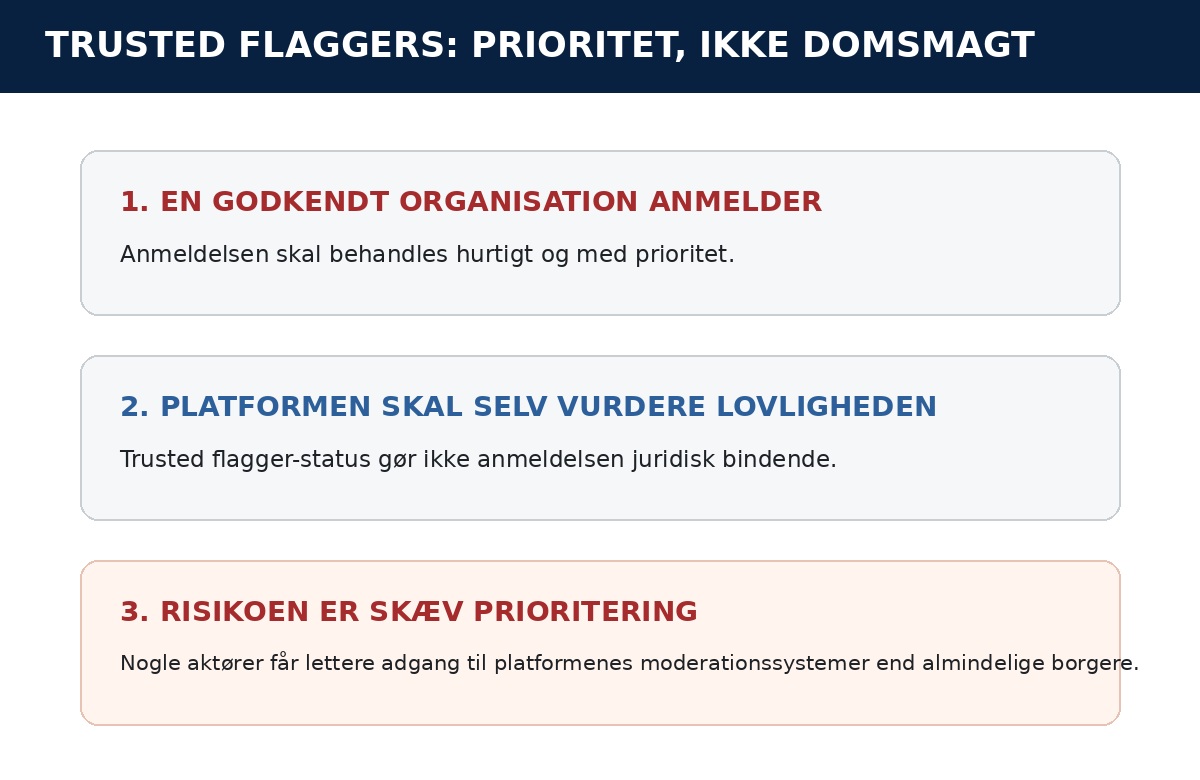 TRUSTED FLAGGERS: PRIORITET, IKKE DOMSMAGT

1. EN GODKENDT ORGANISATION ANMELDER

Anmeldelsen skal behandles hurtigt og med prioritet.

2. PLATFORMEN SKAL SELV VURDERE LOVLIGHEDEN

Trusted flagger-status gør ikke anmeldelsen juridisk bindende.

3. RISIKOEN ER SKÆV PRIORITERING

Nogle aktører får lettere adgang til platformenes moderationssystemer end almindelige borgere.